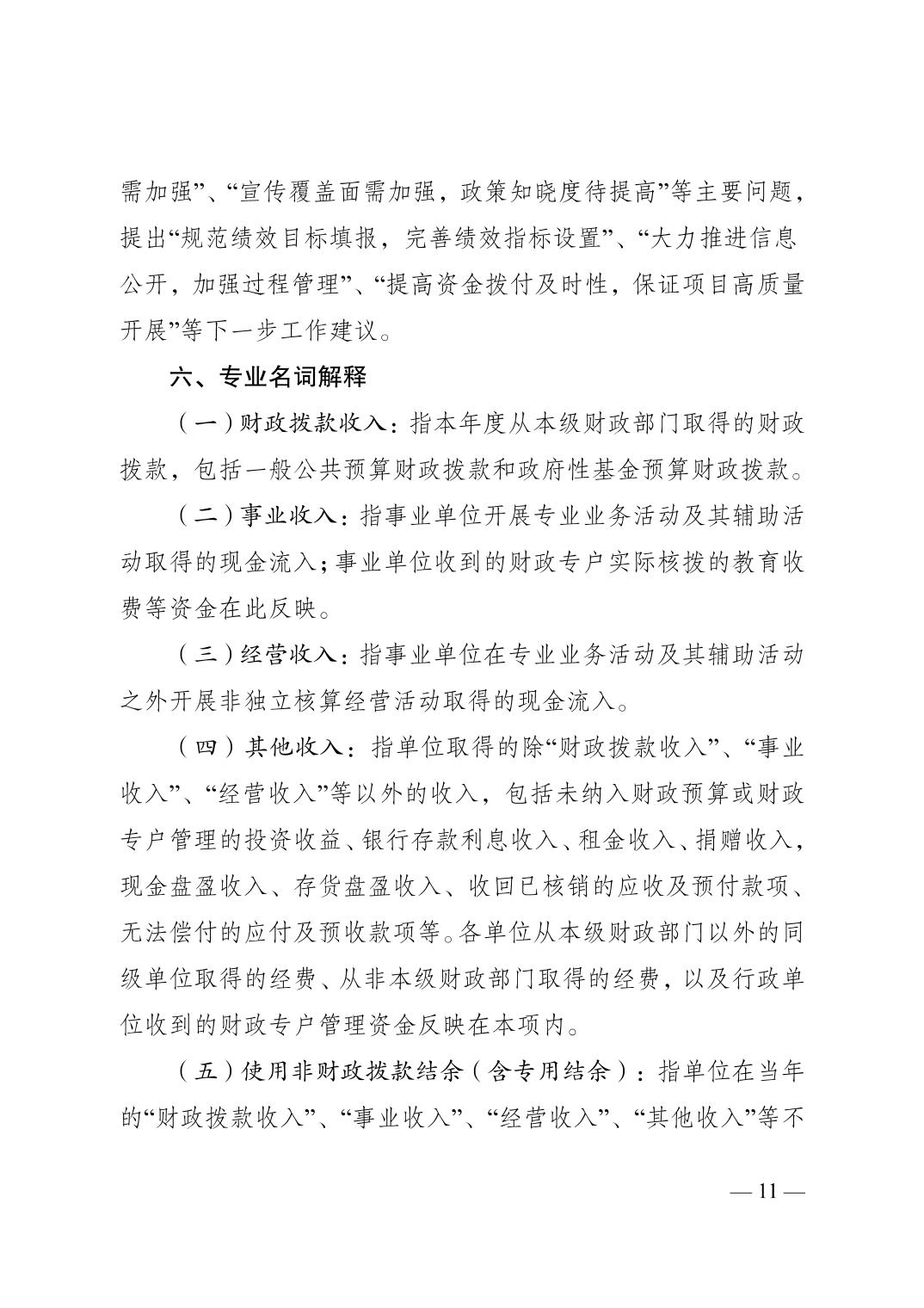 需加强”、“宣传覆盖面需加强，政策知晓度待提高”等主要问题，提出“规范绩效目标填报，完善绩效指标设置”、“大力推进信息公开，加强过程管理”、“提高资金拨付及时性，保证项目高质量开展”等下一步工作建议。

六、专业名词解释

（一）财政拨款收入：指本年度从本级财政部门取得的财政拨款，包括一般公共预算财政拨款和政府性基金预算财政拨款。

（二）事业收入：指事业单位开展专业业务活动及其辅助活动取得的现金流入；事业单位收到的财政专户实际核拨的教育收费等资金在此反映。

（三）经营收入：指事业单位在专业业务活动及其辅助活动之外开展非独立核算经营活动取得的现金流入。

（四）其他收入：指单位取得的除“财政拨款收入”、“事业收入”、“经营收入”等以外的收入，包括未纳入财政预算或财政专户管理的投资收益、银行存款利息收入、租金收入、捐赠收入，现金盘盈收入、存货盘盈收入、收回已核销的应收及预付款项、无法偿付的应付及预收款项等。各单位从本级财政部门以外的同级单位取得的经费、从非本级财政部门取得的经费，以及行政单位收到的财政专户管理资金反映在本项内。

（五）使用非财政拨款结余（含专用结余）：指单位在当年的“财政拨款收入”、“事业收入”、“经营收入”、“其他收入”等不

— 11 —